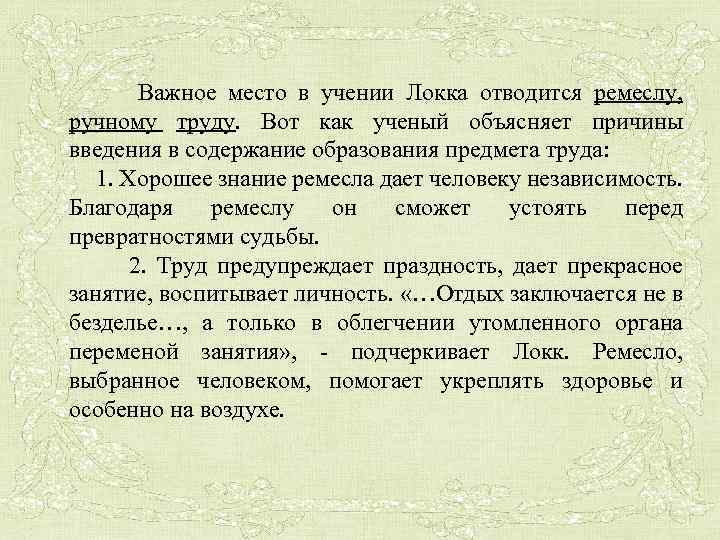 Важное место в учении Локка отводится ремеслу, ручному труду. Вот как ученый объясняет причины введения в содержание образования предмета труда:

1. Хорошее знание ремесла дает человеку независимость. Благодаря ремеслу он сможет устоять перед превратностями судьбы.

2. Труд предупреждает праздность, дает прекрасное занятие, воспитывает личность. «…Отдых заключается не в безделье…, а только в облегчении утомленного органа переменой занятия», - подчеркивает Локк. Ремесло, выбранное человеком, помогает укреплять здоровье и особенно на воздухе.